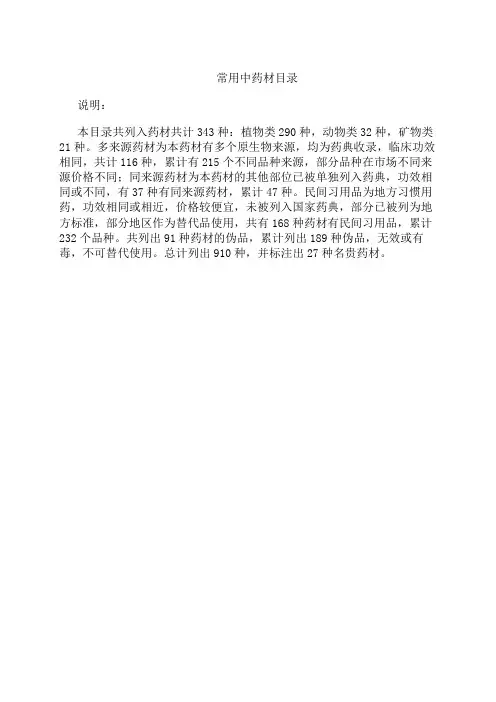 常用中药材目录

说明：

本目录共列入药材共计 343 种：植物类 290 种，动物类 32 种，矿物类 21 种。多来源药材为本药材有多个原生物来源，均为药典收录，临床功效相同，共计 116 种，累计有 215 个不同品种来源，部分品种在市场不同来源价格不同；同来源药材为本药材的其他部位已被单独列入药典，功效相同或不同，有 37 种有同来源药材，累计 47 种。民间习用品为地方习惯用药，功效相同或相近，价格较便宜，未被列入国家药典，部分已被列为地方标准，部分地区作为替代品使用，共有 168 种药材有民间习用品，累计 232 个品种。共列出 91 种药材的伪品，累计列出 189 种伪品，无效或有毒，不可替代使用。总计列出 910 种，并标注出 27 种名贵药材。